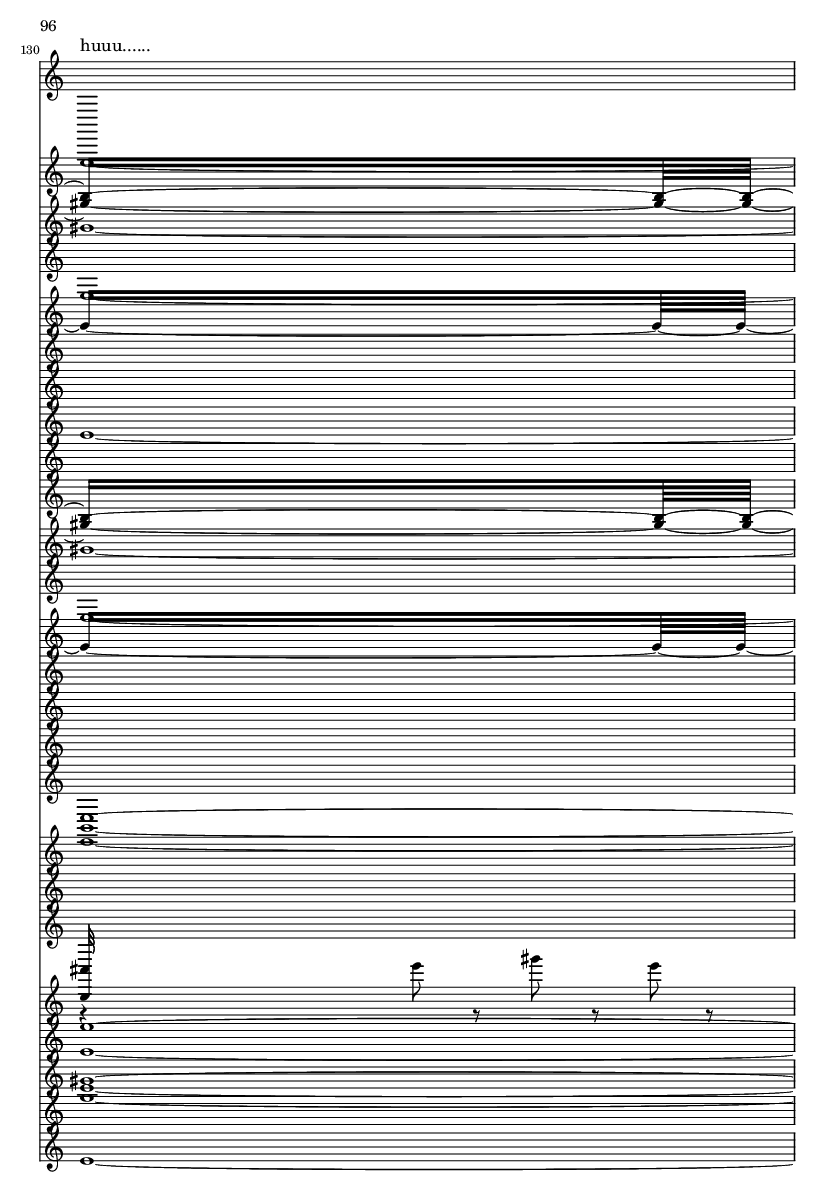 96

130

huuu......